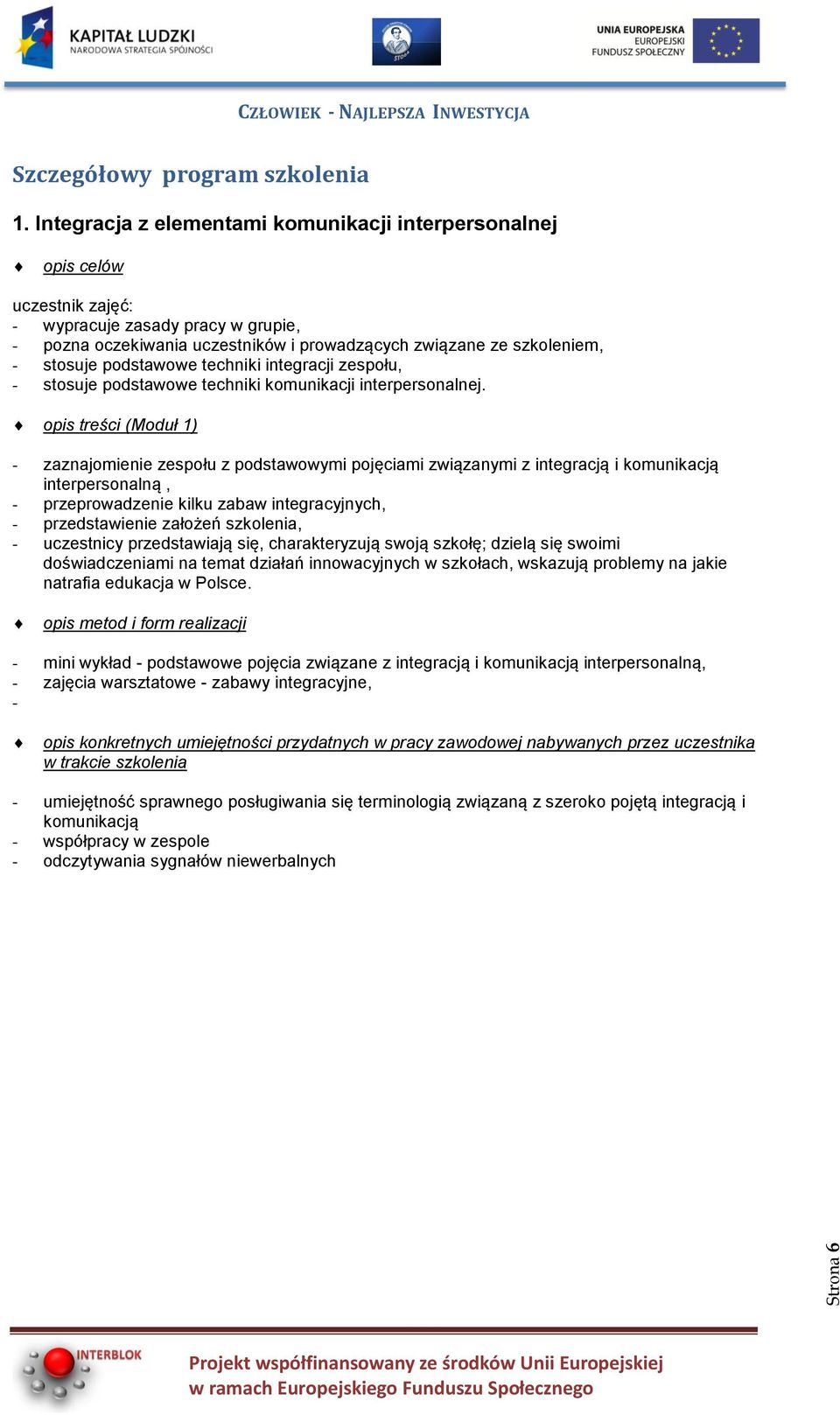 KAPITAŁ LUDZKI
NARODOWA STRATEGIA SPÓJNOŚCI

UNIA EUROPEJSKA
EUROPEJSKI
FUNDUSZ SPOŁECZNY

CZŁOWIEK - NAJLEPSZA INWESTYCJA

Szczegółowy program szkolenia

1. Integracja z elementami komunikacji interpersonalnej

♦ opis celów

uczestnik zajęć:
- wypracuje zasady pracy w grupie,
- pozna oczekiwania uczestników i prowadzących związane ze szkoleniem,
- stosuje podstawowe techniki integracji zespołu,
- stosuje podstawowe techniki komunikacji interpersonalnej.

♦ opis treści (Moduł 1)

- zaznajomienie zespołu z podstawowymi pojęciami związanymi z integracją i komunikacją interpersonalną ,
- przeprowadzenie kilku zabaw integracyjnych,
- przedstawienie założeń szkolenia,
- uczestnicy przedstawiają się, charakteryzują swoją szkołę; dzielą się swoimi doświadczeniami na temat działań innowacyjnych w szkołach, wskazują problemy na jakie natrafia edukacja w Polsce.

♦ opis metod i form realizacji

- mini wykład - podstawowe pojęcia związane z integracją i komunikacją interpersonalną,
- zajęcia warsztatowe - zabawy integracyjne,
-

♦ opis konkretnych umiejętności przydatnych w pracy zawodowej nabywanych przez uczestnika w trakcie szkolenia

- umiejętność sprawnego posługiwania się terminologią związaną z szeroko pojętą integracją i komunikacją
- współpracy w zespole
- odczytywania sygnałów niewerbalnych

Strona 6

INTERBLOK

Projekt współfinansowany ze środków Unii Europejskiej
w ramach Europejskiego Funduszu Społecznego